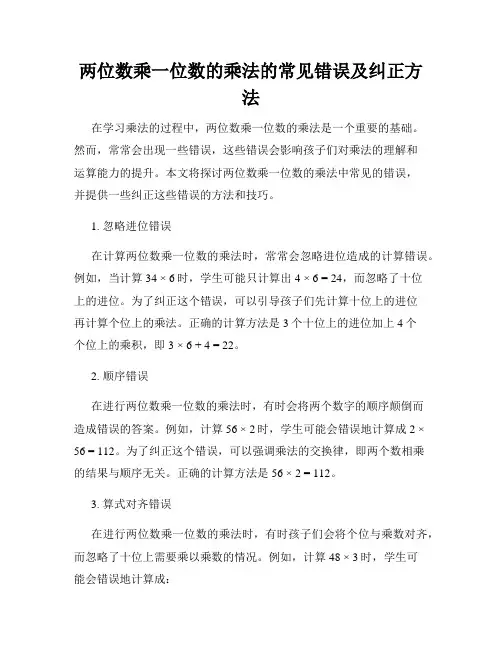 两位数乘一位数的乘法的常见错误及纠正方法

在学习乘法的过程中，两位数乘一位数的乘法是一个重要的基础。然而，常常会出现一些错误，这些错误会影响孩子们对乘法的理解和运算能力的提升。本文将探讨两位数乘一位数的乘法中常见的错误，并提供一些纠正这些错误的方法和技巧。

1. 忽略进位错误

在计算两位数乘一位数的乘法时，常常会忽略进位造成的计算错误。例如，当计算 $34 \times 6$ 时，学生可能只计算出 $4 \times 6 = 24$，而忽略了十位上的进位。为了纠正这个错误，可以引导孩子们先计算十位上的进位再计算个位上的乘法。正确的计算方法是 3 个十位上的进位加上 4 个个位上的乘积，即 $3 \times 6 + 4 = 22$。

2. 顺序错误

在进行两位数乘一位数的乘法时，有时会将两个数字的顺序颠倒而造成错误的答案。例如，计算 $56 \times 2$ 时，学生可能会错误地计算成 $2 \times 56 = 112$。为了纠正这个错误，可以强调乘法的交换律，即两个数相乘的结果与顺序无关。正确的计算方法是 $56 \times 2 = 112$。

3. 算式对齐错误

在进行两位数乘一位数的乘法时，有时孩子们会将个位与乘数对齐，而忽略了十位上需要乘以乘数的情况。例如，计算 $48 \times 3$ 时，学生可能会错误地计算成：